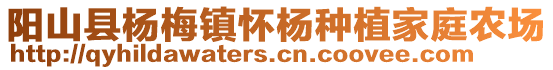 阳山县杨梅镇怀杨种植家庭农场
http://qyhildawaters.cn.coovee.com